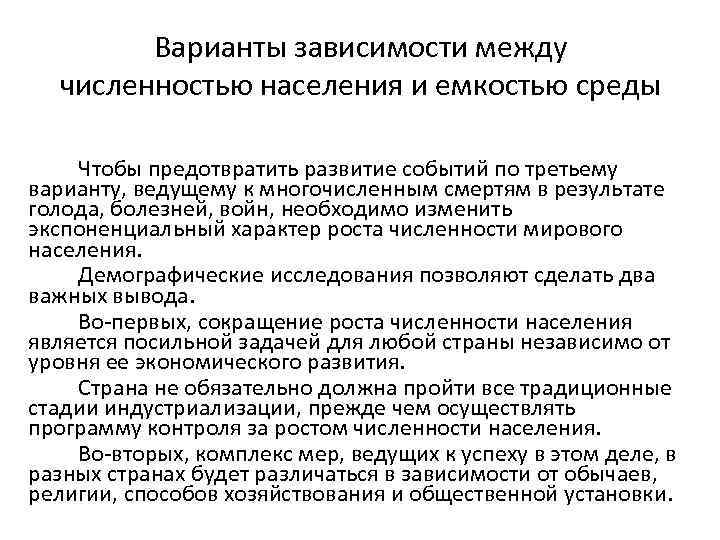 Варианты зависимости между численностью населения и емкостью среды

Чтобы предотвратить развитие событий по третьему варианту, ведущему к многочисленным смертям в результате голода, болезней, войн, необходимо изменить экспоненциальный характер роста численности мирового населения.

Демографические исследования позволяют сделать два важных вывода.

Во-первых, сокращение роста численности населения является посильной задачей для любой страны независимо от уровня ее экономического развития.

Страна не обязательно должна пройти все традиционные стадии индустриализации, прежде чем осуществлять программу контроля за ростом численности населения.

Во-вторых, комплекс мер, ведущих к успеху в этом деле, в разных странах будет различаться в зависимости от обычаев, религии, способов хозяйствования и общественной установки.